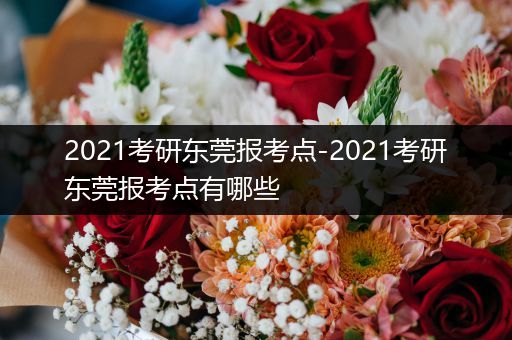 2021考研东莞报考点-2021考研东莞报考点有哪些